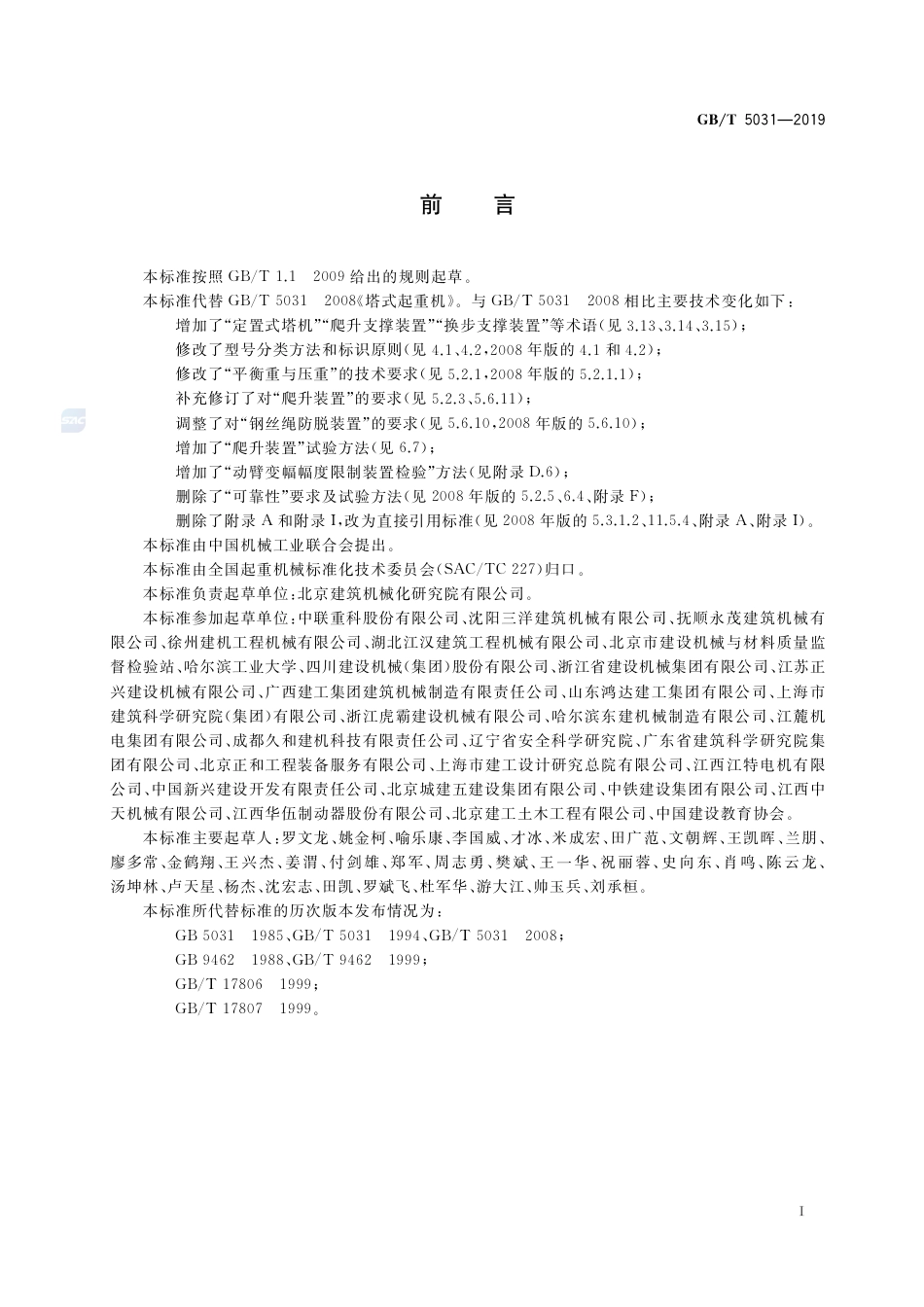 GB/T 5031—2019

前　言

本标准按照 GB/T 1.1　2009 给出的规则起草。

本标准代替 GB/T 5031　2008《塔式起重机》。与 GB/T 5031　2008 相比主要技术变化如下：

增加了“定置式塔机”“爬升支撑装置”“换步支撑装置”等术语(见 3.13、3.14、3.15)；

修改了型号分类方法和标识原则(见 4.1、4.2，2008 年版的 4.1 和 4.2)；

修改了“平衡重与压重”的技术要求(见 5.2.1，2008 年版的 5.2.1.1)；

补充修订了对“爬升装置”的要求(见 5.2.3、5.6.11)；

调整了对“钢丝绳防脱装置”的要求(见 5.6.10，2008 年版的 5.6.10)；

增加了“爬升装置”试验方法(见 6.7)；

增加了“动臂变幅幅度限制装置检验”方法(见附录 D.6)；

删除了“可靠性”要求及试验方法(见 2008 年版的 5.2.5、6.4、附录 F)；

删除了附录 A 和附录 I，改为直接引用标准(见 2008 年版的 5.3.1.2、11.5.4、附录 A、附录 I)。

本标准由中国机械工业联合会提出。

本标准由全国起重机械标准化技术委员会(SAC/TC 227)归口。

本标准负责起草单位：北京建筑机械化研究院有限公司。

本标准参加起草单位：中联重科股份有限公司、沈阳三洋建筑机械有限公司、抚顺永茂建筑机械有限公司、徐州建机工程机械有限公司、湖北江汉建筑工程机械有限公司、北京市建设机械与材料质量监督检验站、哈尔滨工业大学、四川建设机械(集团)股份有限公司、浙江省建设机械集团有限公司、江苏正兴建设机械有限公司、广西建工集团建筑机械制造有限责任公司、山东鸿达建工集团有限公司、上海市建筑科学研究院(集团)有限公司、浙江虎霸建设机械有限公司、哈尔滨东建机械制造有限公司、江麓机电集团有限公司、成都久和建机科技有限责任公司、辽宁省安全科学研究院、广东省建筑科学研究院集团有限公司、北京正和工程装备服务有限公司、上海市建工设计研究总院有限公司、江西江特电机有限公司、中国新兴建设开发有限责任公司、北京城建五建设集团有限公司、中铁建设集团有限公司、江西中天机械有限公司、江西华伍制动器股份有限公司、北京建工土木工程有限公司、中国建设教育协会。

本标准主要起草人：罗文龙、姚金柯、喻乐康、李国威、才冰、米成宏、田广范、文朝辉、王凯晖、兰朋、廖多常、金鹤翔、王兴杰、姜渭、付剑雄、郑军、周志勇、樊斌、王一华、祝丽蓉、史向东、肖鸣、陈云龙、汤坤林、卢天星、杨杰、沈宏志、田凯、罗斌飞、杜军华、游大江、帅玉兵、刘承桓。

本标准所代替标准的历次版本发布情况为：

GB 5031　1985、GB/T 5031　1994、GB/T 5031　2008；

GB 9462　1988、GB/T 9462　1999；

GB/T 17806　1999；

GB/T 17807　1999。

I